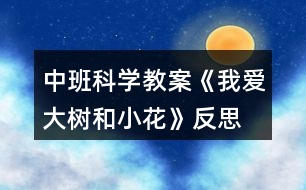 中班科学教案《我爱大树和小花》反思